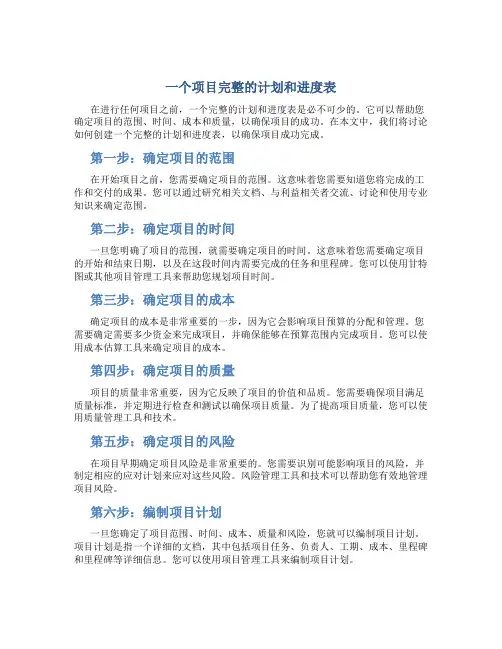 一个项目完整的计划和进度表

在进行任何项目之前，一个完整的计划和进度表是必不可少的。它可以帮助您确定项目的范围、时间、成本和质量，以确保项目的成功。在本文中，我们将讨论如何创建一个完整的计划和进度表，以确保项目成功完成。

第一步：确定项目的范围

在开始项目之前，您需要确定项目的范围。这意味着您需要知道您将完成的工作和交付的成果。您可以通过研究相关文档、与利益相关者交流、讨论和使用专业知识来确定范围。

第二步：确定项目的时间

一旦您明确了项目的范围，就需要确定项目的时间。这意味着您需要确定项目的开始和结束日期，以及在这段时间内需要完成的任务和里程碑。您可以使用甘特图或其他项目管理工具来帮助您规划项目时间。

第三步：确定项目的成本

确定项目的成本是非常重要的一步，因为它会影响项目预算的分配和管理。您需要确定需要多少资金来完成项目，并确保能够在预算范围内完成项目。您可以使用成本估算工具来确定项目的成本。

第四步：确定项目的质量

项目的质量非常重要，因为它反映了项目的价值和品质。您需要确保项目满足质量标准，并定期进行检查和测试以确保项目质量。为了提高项目质量，您可以使用质量管理工具和技术。

第五步：确定项目的风险

在项目早期确定项目风险是非常重要的。您需要识别可能影响项目的风险，并制定相应的应对计划来应对这些风险。风险管理工具和技术可以帮助您有效地管理项目风险。

第六步：编制项目计划

一旦您确定了项目范围、时间、成本、质量和风险，您就可以编制项目计划。项目计划是指一个详细的文档，其中包括项目任务、负责人、工期、成本、里程碑和里程碑等详细信息。您可以使用项目管理工具来编制项目计划。